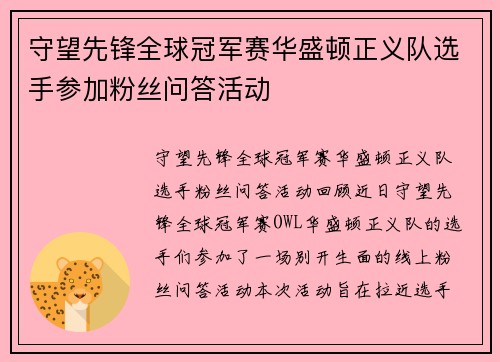 守望先锋全球冠军赛华盛顿正义队选手参加粉丝问答活动

守望先锋全球冠军赛华盛顿正义队选手粉丝问答活动回顾近日守望先锋全球冠军赛OWL华盛顿正义队的选手们参加了一场别开生面的线上粉丝问答活动本次活动旨在拉近选手